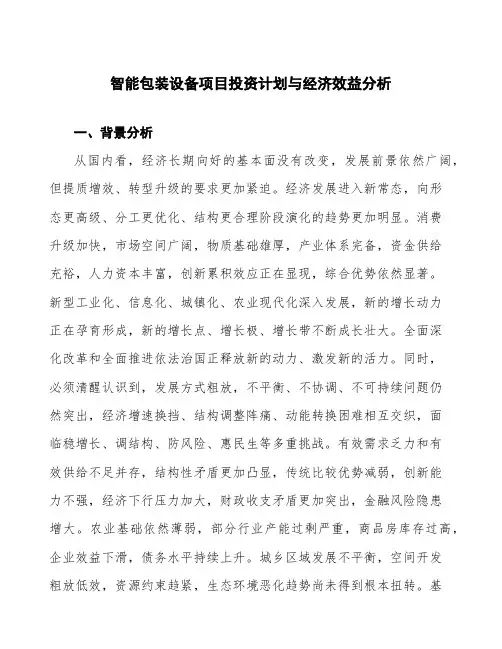 智能包装设备项目投资计划与经济效益分析

一、背景分析

从国内看，经济长期向好的基本面没有改变，发展前景依然广阔，但提质增效、转型升级的要求更加紧迫。经济发展进入新常态，向形态更高级、分工更优化、结构更合理阶段演化的趋势更加明显。消费升级加快，市场空间广阔，物质基础雄厚，产业体系完备，资金供给充裕，人力资本丰富，创新累积效应正在显现，综合优势依然显著。新型工业化、信息化、城镇化、农业现代化深入发展，新的增长动力正在孕育形成，新的增长点、增长极、增长带不断成长壮大。全面深化改革和全面推进依法治国正释放新的动力、激发新的活力。同时，必须清醒认识到，发展方式粗放，不平衡、不协调、不可持续问题仍然突出，经济增速换挡、结构调整阵痛、动能转换困难相互交织，面临稳增长、调结构、防风险、惠民生等多重挑战。有效需求乏力和有效供给不足并存，结构性矛盾更加凸显，传统比较优势减弱，创新能力不强，经济下行压力加大，财政收支矛盾更加突出，金融风险隐患增大。农业基础依然薄弱，部分行业产能过剩严重，商品房库存过高，企业效益下滑，债务水平持续上升。城乡区域发展不平衡，空间开发粗放低效，资源约束趋紧，生态环境恶化趋势尚未得到根本扭转。基